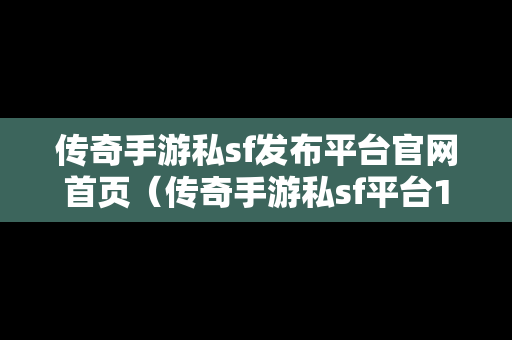 传奇手游私sf发布平台官网首页（传奇手游私sf平台1